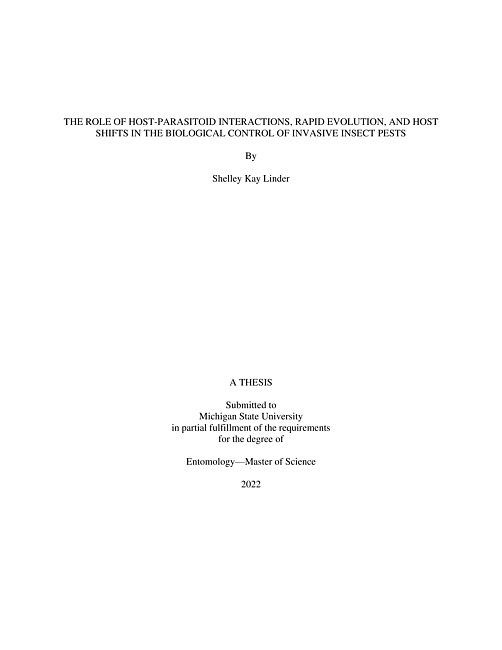 THE ROLE OF HOST-PARASITOID INTERACTIONS, RAPID EVOLUTION, AND HOST SHIFTS IN THE BIOLOGICAL CONTROL OF INVASIVE INSECT PESTS

By

Shelley Kay Linder

A THESIS

Submitted to
Michigan State University
in partial fulfillment of the requirements
for the degree of

Entomology—Master of Science

2022